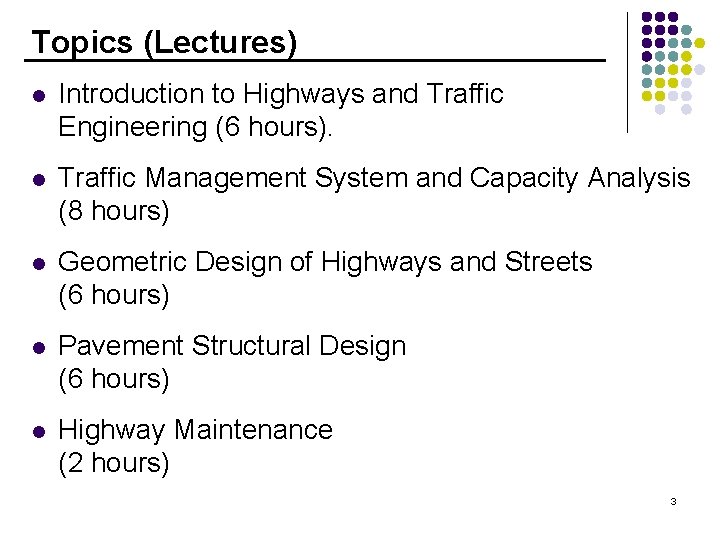 Topics (Lectures)

• Introduction to Highways and Traffic Engineering (6 hours).

• Traffic Management System and Capacity Analysis (8 hours)

• Geometric Design of Highways and Streets (6 hours)

• Pavement Structural Design (6 hours)

• Highway Maintenance (2 hours)

3